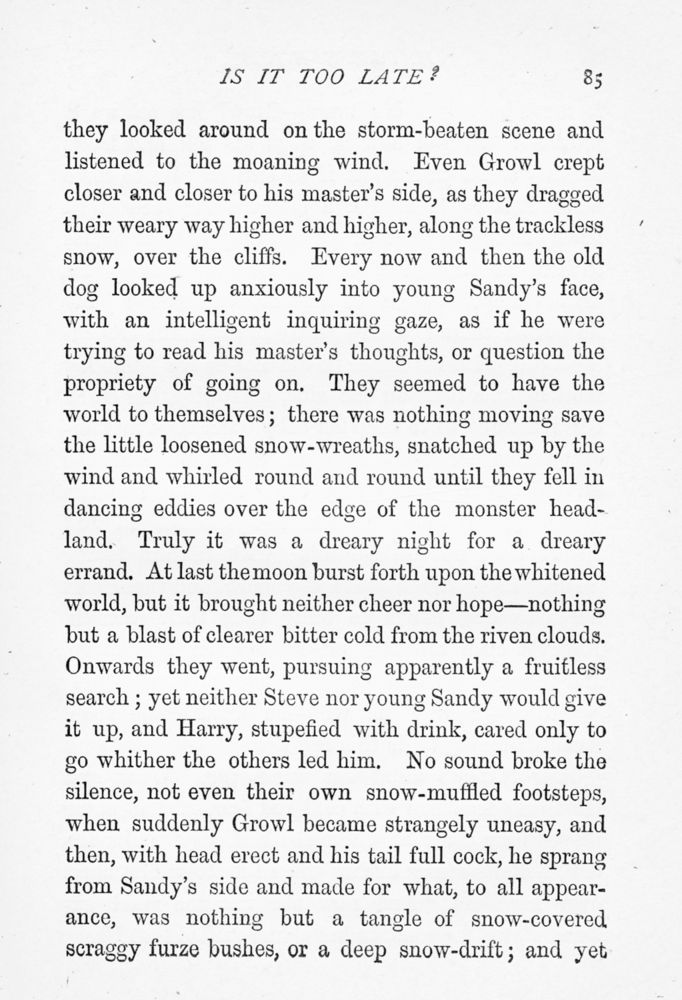 IS IT TOO LATE? 85

they looked around on the storm-beaten scene and listened to the moaning wind. Even Growl crept closer and closer to his master's side, as they dragged their weary way higher and higher, along the trackless snow, over the cliffs. Every now and then the old dog looked up anxiously into young Sandy's face, with an intelligent inquiring gaze, as if he were trying to read his master's thoughts, or question the propriety of going on. They seemed to have the world to themselves; there was nothing moving save the little loosened snow-wreaths, snatched up by the wind and whirled round and round until they fell in dancing eddies over the edge of the monster headland. Truly it was a dreary night for a dreary errand. At last the moon burst forth upon the whitened world, but it brought neither cheer nor hope—nothing but a blast of clearer bitter cold from the riven clouds. Onwards they went, pursuing apparently a fruitless search; yet neither Steve nor young Sandy would give it up, and Harry, stupefied with drink, cared only to go whither the others led him. No sound broke the silence, not even their own snow-muffled footsteps, when suddenly Growl became strangely uneasy, and then, with head erect and his tail full cock, he sprang from Sandy's side and made for what, to all appearance, was nothing but a tangle of snow-covered scraggy furze bushes, or a deep snow-drift; and yet